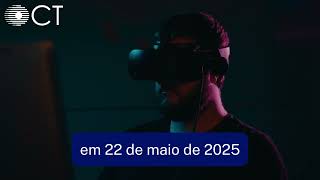 CT

em 22 de maio de 2025